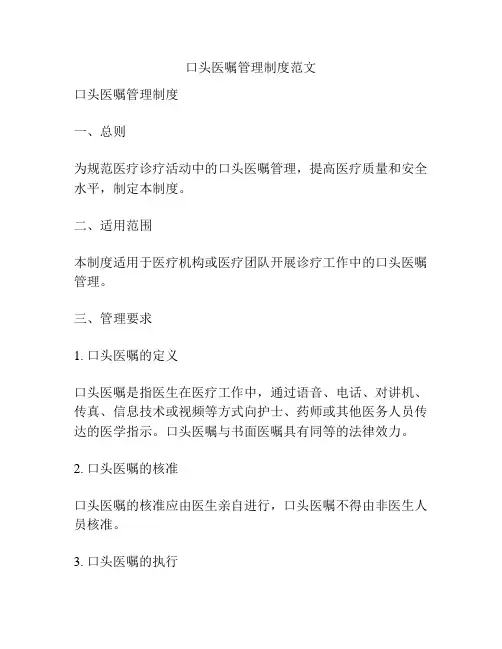 口头医嘱管理制度范文

口头医嘱管理制度

一、总则

为规范医疗诊疗活动中的口头医嘱管理，提高医疗质量和安全水平，制定本制度。

二、适用范围

本制度适用于医疗机构或医疗团队开展诊疗工作中的口头医嘱管理。

三、管理要求

1. 口头医嘱的定义

口头医嘱是指医生在医疗工作中，通过语音、电话、对讲机、传真、信息技术或视频等方式向护士、药师或其他医务人员传达的医学指示。口头医嘱与书面医嘱具有同等的法律效力。

2. 口头医嘱的核准

口头医嘱的核准应由医生亲自进行，口头医嘱不得由非医生人员核准。

3. 口头医嘱的执行